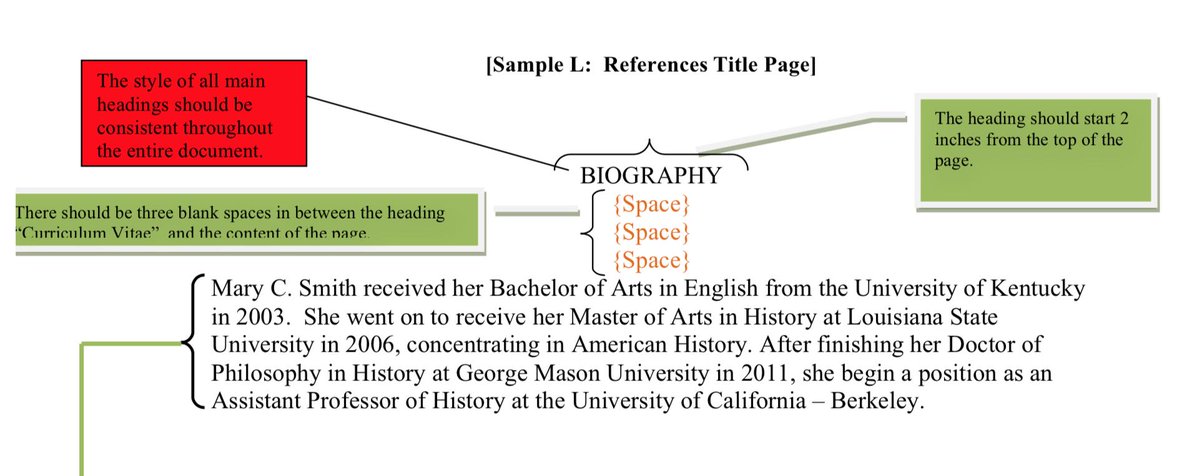 [Sample L: References Title Page]

The style of all main headings should be consistent throughout the entire document.

The heading should start 2 inches from the top of the page.

BIOGRAPHY

There should be three blank spaces in between the heading "Curriculum Vitae" and the content of the page.

{Space}
{Space}
{Space}

Mary C. Smith received her Bachelor of Arts in English from the University of Kentucky in 2003. She went on to receive her Master of Arts in History at Louisiana State University in 2006, concentrating in American History. After finishing her Doctor of Philosophy in History at George Mason University in 2011, she begin a position as an Assistant Professor of History at the University of California – Berkeley.